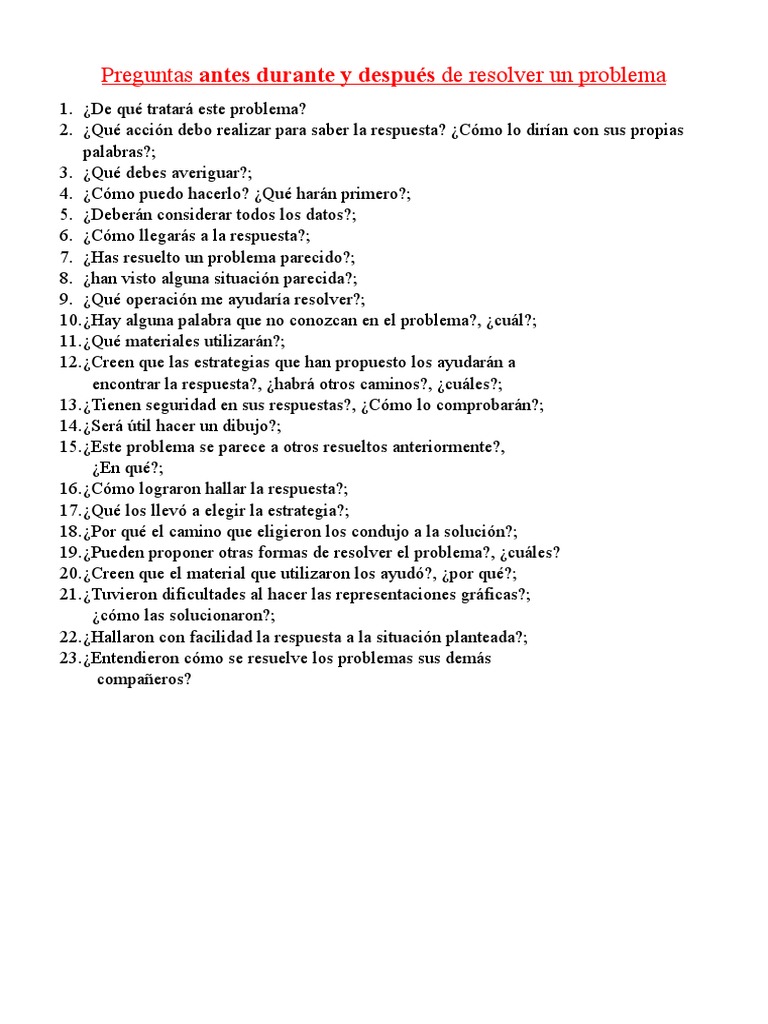 Preguntas antes durante y después de resolver un problema

1. ¿De qué tratará este problema?
2. ¿Qué acción debo realizar para saber la respuesta? ¿Cómo lo dirían con sus propias palabras?;
3. ¿Qué debes averiguar?;
4. ¿Cómo puedo hacerlo? ¿Qué harán primero?;
5. ¿Deberán considerar todos los datos?;
6. ¿Cómo llegarás a la respuesta?;
7. ¿Has resuelto un problema parecido?;
8. ¿han visto alguna situación parecida?;
9. ¿Qué operación me ayudaría resolver?;
10. ¿Hay alguna palabra que no conozcan en el problema?, ¿cuál?;
11. ¿Qué materiales utilizarán?;
12. ¿Creen que las estrategias que han propuesto los ayudarán a encontrar la respuesta?, ¿habrá otros caminos?, ¿cuáles?;
13. ¿Tienen seguridad en sus respuestas?, ¿Cómo lo comprobarán?;
14. ¿Será útil hacer un dibujo?;
15. ¿Este problema se parece a otros resueltos anteriormente?, ¿En qué?;
16. ¿Cómo lograron hallar la respuesta?;
17. ¿Qué los llevó a elegir la estrategia?;
18. ¿Por qué el camino que eligieron los condujo a la solución?;
19. ¿Pueden proponer otras formas de resolver el problema?, ¿cuáles?
20. ¿Creen que el material que utilizaron los ayudó?, ¿por qué?;
21. ¿Tuvieron dificultades al hacer las representaciones gráficas?; ¿cómo las solucionaron?;
22. ¿Hallaron con facilidad la respuesta a la situación planteada?;
23. ¿Entendieron cómo se resuelve los problemas sus demás compañeros?